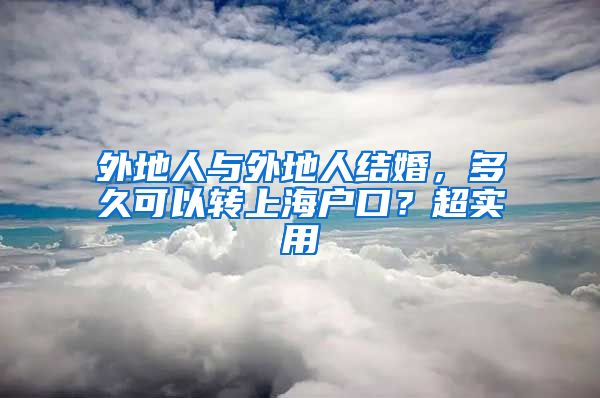 外地人与外地人结婚，多久可以转上海户口？超实用